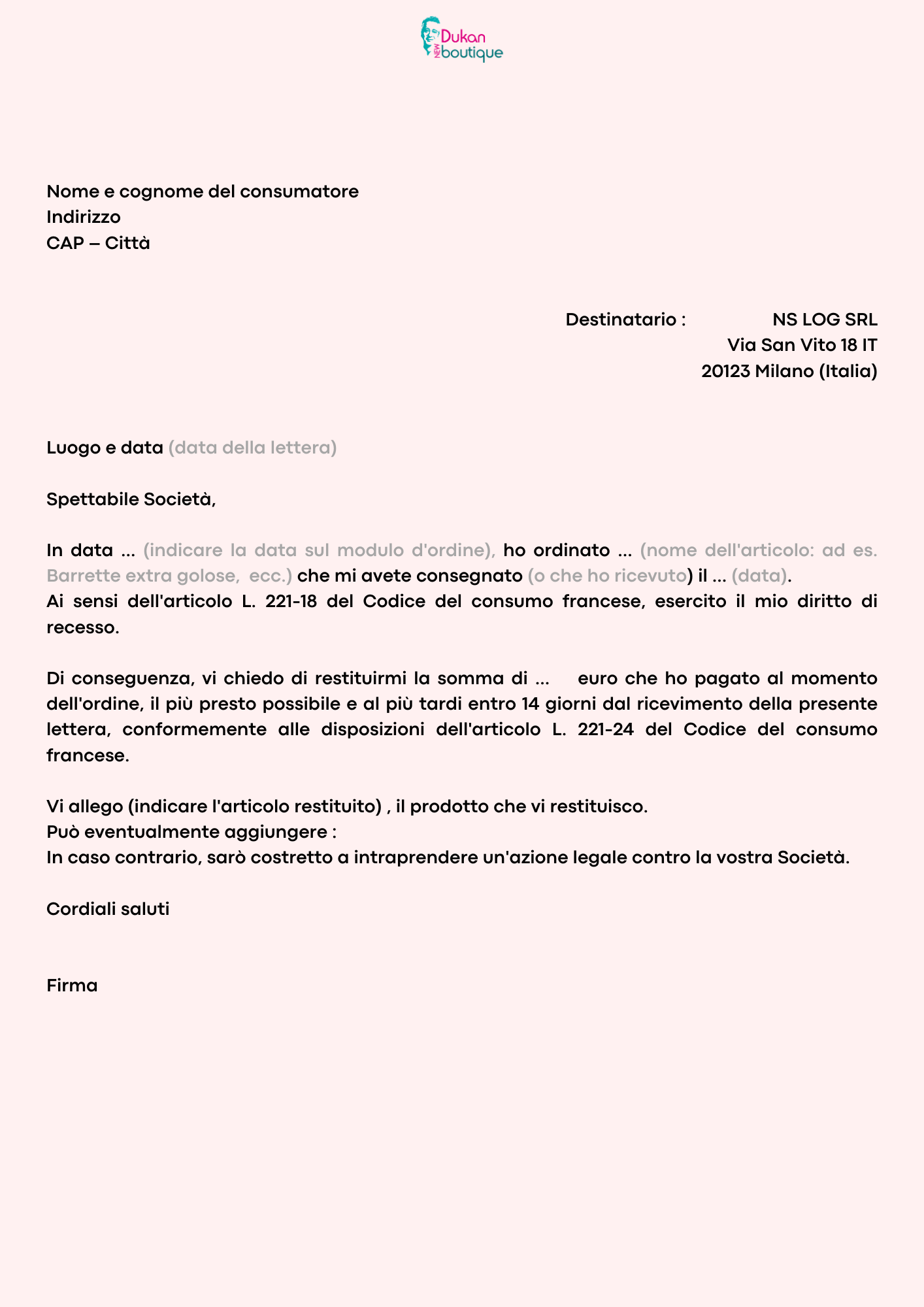 Dukan NEW boutique

Nome e cognome del consumatore
Indirizzo
CAP – Città

Destinatario : NS LOG SRL
Via San Vito 18 IT
20123 Milano (Italia)

Luogo e data (data della lettera)

Spettabile Società,

In data ... (indicare la data sul modulo d'ordine), ho ordinato ... (nome dell'articolo: ad es. Barrette extra golose, ecc.) che mi avete consegnato (o che ho ricevuto) il ... (data).
Ai sensi dell'articolo L. 221-18 del Codice del consumo francese, esercito il mio diritto di recesso.

Di conseguenza, vi chiedo di restituirmi la somma di ... euro che ho pagato al momento dell'ordine, il più presto possibile e al più tardi entro 14 giorni dal ricevimento della presente lettera, conformemente alle disposizioni dell'articolo L. 221-24 del Codice del consumo francese.

Vi allego (indicare l'articolo restituito) , il prodotto che vi restituisco.
Può eventualmente aggiungere :
In caso contrario, sarò costretto a intraprendere un'azione legale contro la vostra Società.

Cordiali saluti

Firma